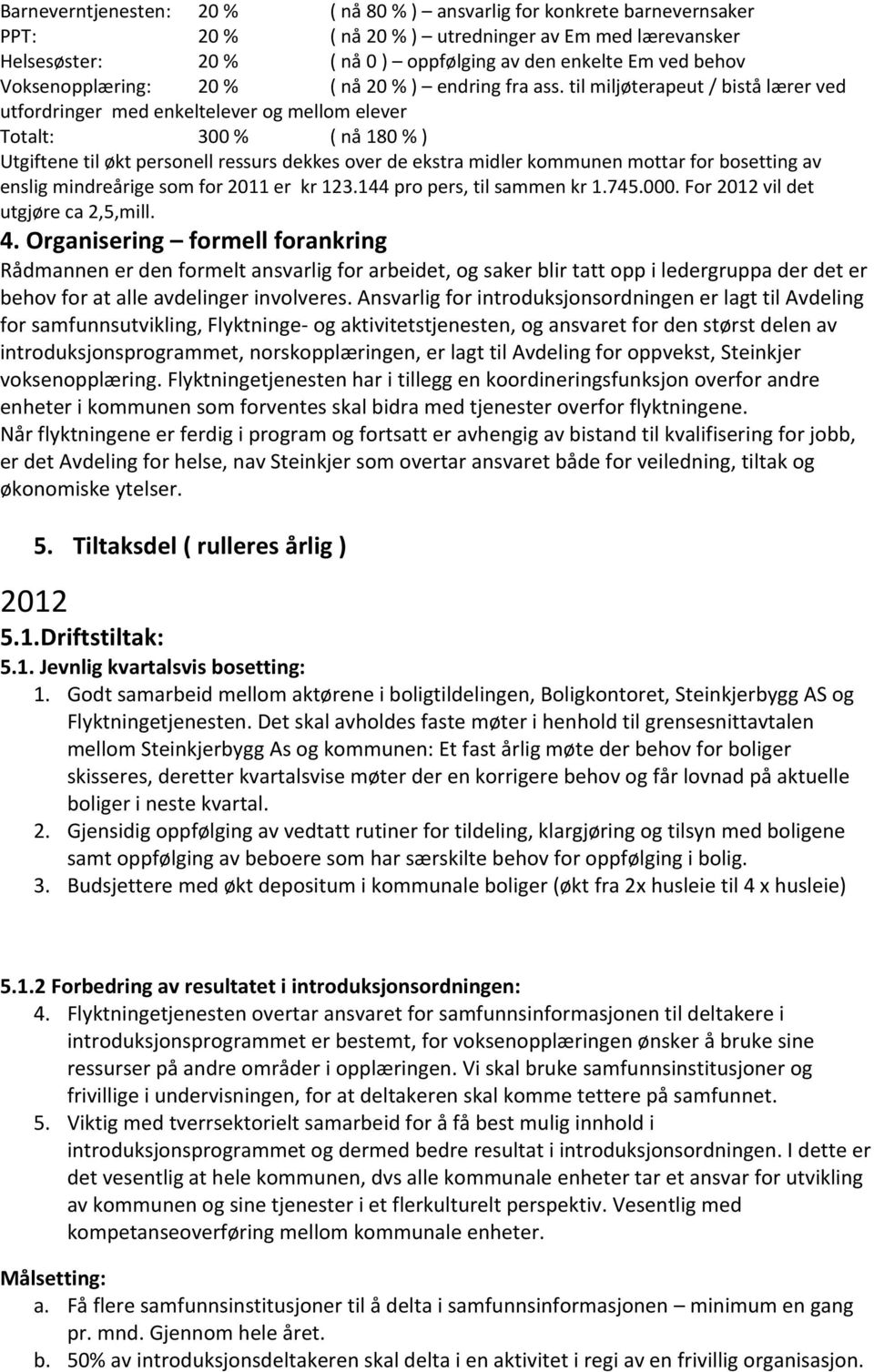 Barneverntjenesten: 20 % ( nå 80 % ) – ansvarlig for konkrete barnevernsaker
PPT: 20 % ( nå 20 % ) – utredninger av Em med lærevansker
Helsesøster: 20 % ( nå 0 ) – oppfølging av den enkelte Em ved behov
Voksenopplæring: 20 % ( nå 20 % ) – endring fra ass. til miljøterapeut / bistå lærer ved utfordringer med enkeltelever og mellom elever
Totalt: 300 % ( nå 180 % )
Utgiftene til økt personell ressurs dekkes over de ekstra midler kommunen mottar for bosetting av enslig mindreårige som for 2011 er kr 123.144 pro pers, til sammen kr 1.745.000. For 2012 vil det utgjøre ca 2,5,mill.

4. Organisering – formell forankring
Rådmannen er den formelt ansvarlig for arbeidet, og saker blir tatt opp i ledergruppa der det er behov for at alle avdelinger involveres. Ansvarlig for introduksjonsordningen er lagt til Avdeling for samfunnsutvikling, Flyktninge- og aktivitetstjenesten, og ansvaret for den størst delen av introduksjonsprogrammet, norskopplæringen, er lagt til Avdeling for oppvekst, Steinkjer voksenopplæring. Flyktningetjenesten har i tillegg en koordineringsfunksjon overfor andre enheter i kommunen som forventes skal bidra med tjenester overfor flyktningene.
Når flyktningene er ferdig i program og fortsatt er avhengig av bistand til kvalifisering for jobb, er det Avdeling for helse, nav Steinkjer som overtar ansvaret både for veiledning, tiltak og økonomiske ytelser.

5. Tiltaksdel ( rulleres årlig )

2012
5.1.Driftstiltak:
5.1. Jevnlig kvartalsvis bosetting:
1. Godt samarbeid mellom aktørene i boligtildelingen, Boligkontoret, Steinkjerbygg AS og Flyktningetjenesten. Det skal avholdes faste møter i henhold til grensesnittavtalen mellom Steinkjerbygg As og kommunen: Et fast årlig møte der behov for boliger skisseres, deretter kvartalsvise møter der en korrigere behov og får lovnad på aktuelle boliger i neste kvartal.
2. Gjensidig oppfølging av vedtatt rutiner for tildeling, klargjøring og tilsyn med boligene samt oppfølging av beboere som har særskilte behov for oppfølging i bolig.
3. Budsjettere med økt depositum i kommunale boliger (økt fra 2x husleie til 4 x husleie)

5.1.2 Forbedring av resultatet i introduksjonsordningen:
4. Flyktningetjenesten overtar ansvaret for samfunnsinformasjonen til deltakere i introduksjonsprogrammet er bestemt, for voksenopplæringen ønsker å bruke sine ressurser på andre områder i opplæringen. Vi skal bruke samfunnsinstitusjoner og frivillige i undervisningen, for at deltakeren skal komme tettere på samfunnet.
5. Viktig med tverrsektorielt samarbeid for å få best mulig innhold i introduksjonsprogrammet og dermed bedre resultat i introduksjonsordningen. I dette er det vesentlig at hele kommunen, dvs alle kommunale enheter tar et ansvar for utvikling av kommunen og sine tjenester i et flerkulturelt perspektiv. Vesentlig med kompetanseoverføring mellom kommunale enheter.

Målsetting:
a. Få flere samfunnsinstitusjoner til å delta i samfunnsinformasjonen – minimum en gang pr. mnd. Gjennom hele året.
b. 50% av introduksjonsdeltakeren skal delta i en aktivitet i regi av en frivillig organisasjon.